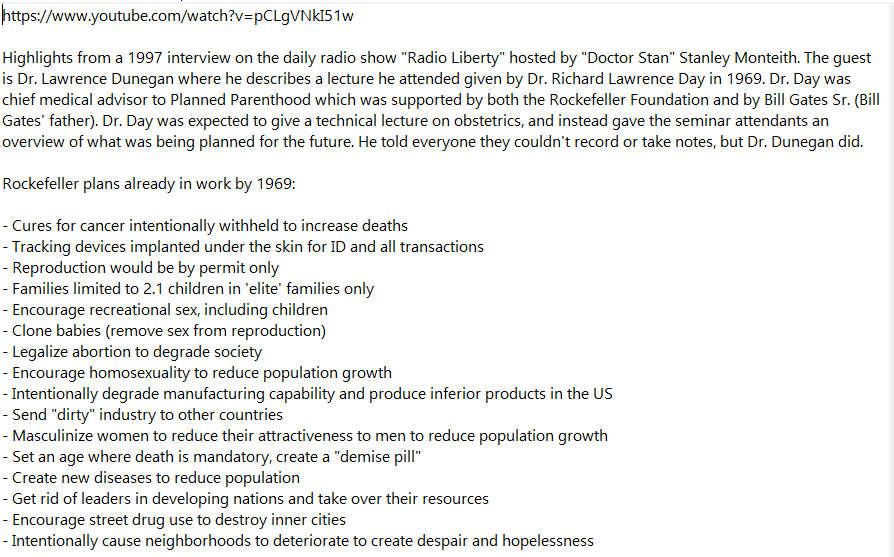 https://www.youtube.com/watch?v=pCLgVNkI51w

Highlights from a 1997 interview on the daily radio show "Radio Liberty" hosted by "Doctor Stan" Stanley Monteith. The guest is Dr. Lawrence Dunegan where he describes a lecture he attended given by Dr. Richard Lawrence Day in 1969. Dr. Day was chief medical advisor to Planned Parenthood which was supported by both the Rockefeller Foundation and by Bill Gates Sr. (Bill Gates' father). Dr. Day was expected to give a technical lecture on obstetrics, and instead gave the seminar attendants an overview of what was being planned for the future. He told everyone they couldn't record or take notes, but Dr. Dunegan did.

Rockefeller plans already in work by 1969:

- Cures for cancer intentionally withheld to increase deaths
- Tracking devices implanted under the skin for ID and all transactions
- Reproduction would be by permit only
- Families limited to 2.1 children in 'elite' families only
- Encourage recreational sex, including children
- Clone babies (remove sex from reproduction)
- Legalize abortion to degrade society
- Encourage homosexuality to reduce population growth
- Intentionally degrade manufacturing capability and produce inferior products in the US
- Send "dirty" industry to other countries
- Masculinize women to reduce their attractiveness to men to reduce population growth
- Set an age where death is mandatory, create a "demise pill"
- Create new diseases to reduce population
- Get rid of leaders in developing nations and take over their resources
- Encourage street drug use to destroy inner cities
- Intentionally cause neighborhoods to deteriorate to create despair and hopelessness